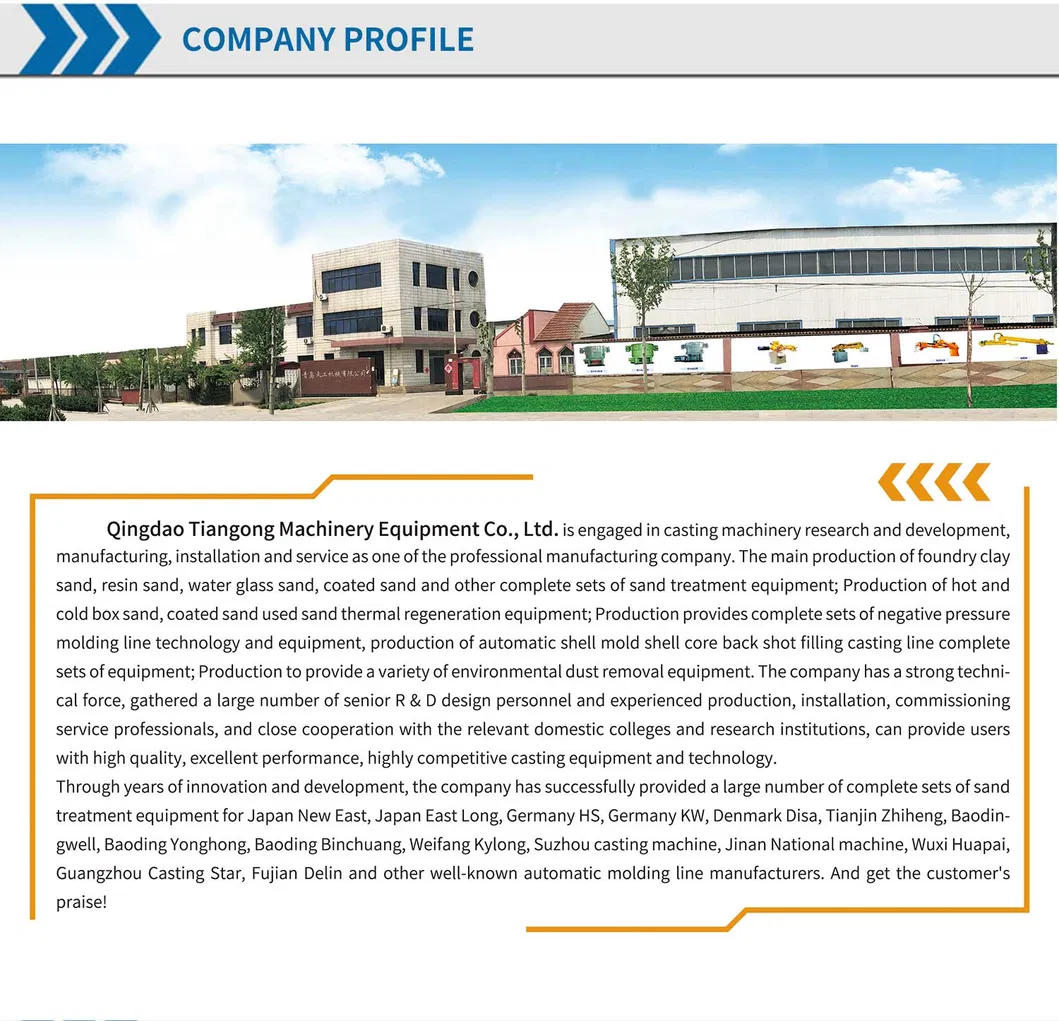 COMPANY PROFILE

Qingdao Tiangong Machinery Equipment Co., Ltd. is engaged in casting machinery research and development, manufacturing, installation and service as one of the professional manufacturing company. The main production of foundry clay sand, resin sand, water glass sand, coated sand and other complete sets of sand treatment equipment; Production of hot and cold box sand, coated sand used sand thermal regeneration equipment; Production provides complete sets of negative pressure molding line technology and equipment, production of automatic shell mold shell core back shot filling casting line complete sets of equipment; Production to provide a variety of environmental dust removal equipment. The company has a strong technical force, gathered a large number of senior R & D design personnel and experienced production, installation, commissioning service professionals, and close cooperation with the relevant domestic colleges and research institutions, can provide users with high quality, excellent performance, highly competitive casting equipment and technology.

Through years of innovation and development, the company has successfully provided a large number of complete sets of sand treatment equipment for Japan New East, Japan East Long, Germany HS, Germany KW, Denmark Disa, Tianjin Zhiheng, Baodingwell, Baoding Yonghong, Baoding Binchuang, Weifang Kylong, Suzhou casting machine, Jinan National machine, Wuxi Huapai, Guangzhou Casting Star, Fujian Delin and other well-known automatic molding line manufacturers. And get the customer's praise!